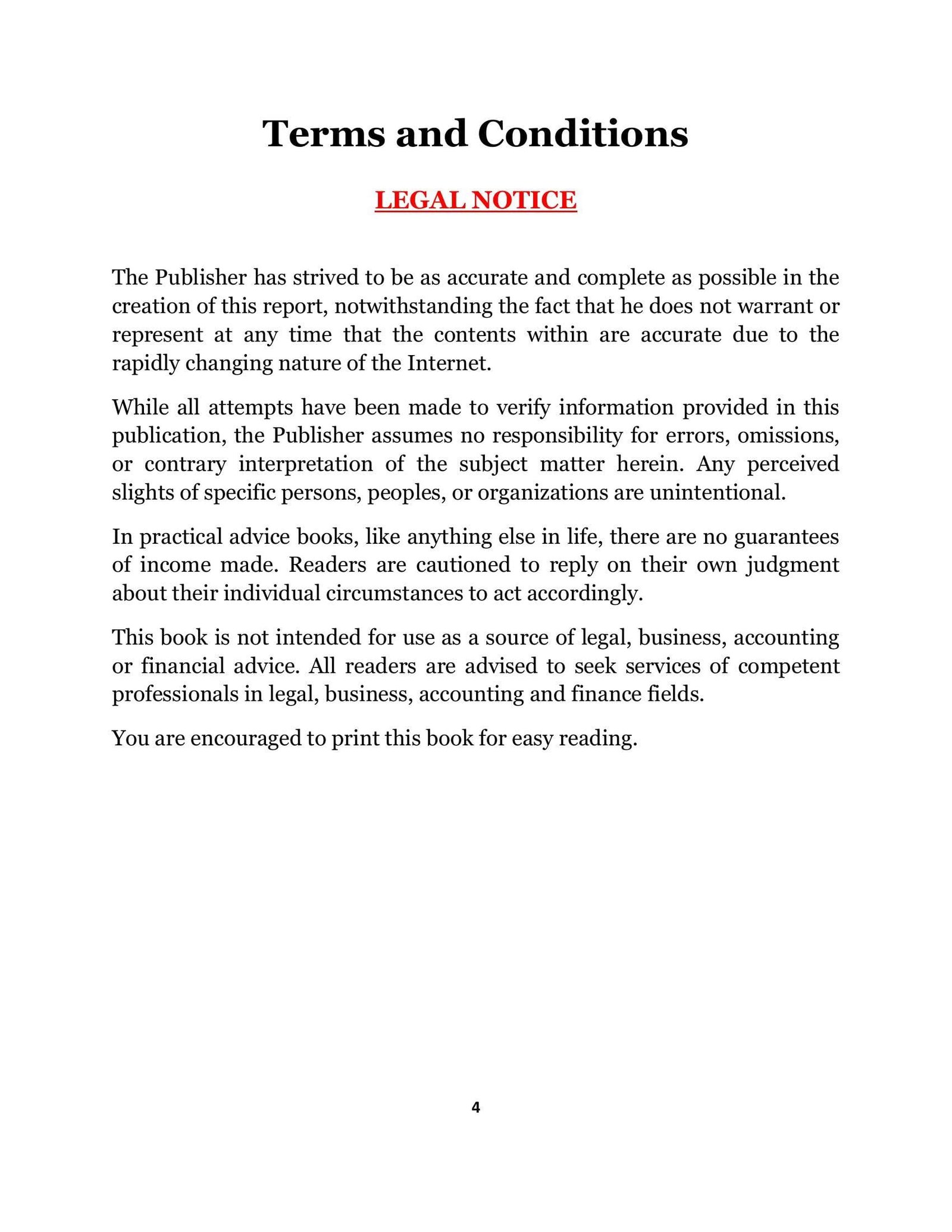 Terms and Conditions

LEGAL NOTICE

The Publisher has strived to be as accurate and complete as possible in the creation of this report, notwithstanding the fact that he does not warrant or represent at any time that the contents within are accurate due to the rapidly changing nature of the Internet.

While all attempts have been made to verify information provided in this publication, the Publisher assumes no responsibility for errors, omissions, or contrary interpretation of the subject matter herein. Any perceived slights of specific persons, peoples, or organizations are unintentional.

In practical advice books, like anything else in life, there are no guarantees of income made. Readers are cautioned to reply on their own judgment about their individual circumstances to act accordingly.

This book is not intended for use as a source of legal, business, accounting or financial advice. All readers are advised to seek services of competent professionals in legal, business, accounting and finance fields.

You are encouraged to print this book for easy reading.

4